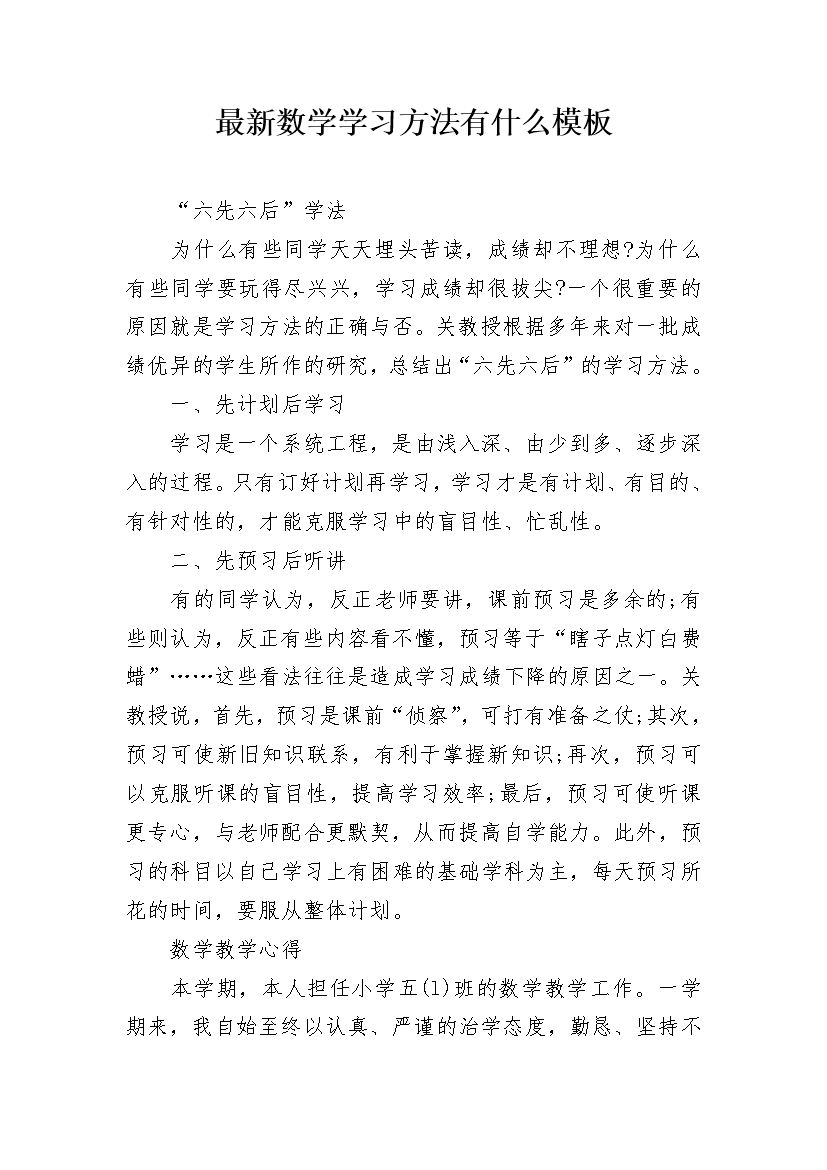 最新数学学习方法有什么模板

“六先六后”学法

为什么有些同学天天埋头苦读，成绩却不理想?为什么有些同学要玩得尽兴兴，学习成绩却很拔尖?一个很重要的原因就是学习方法的正确与否。关教授根据多年来对一批成绩优异的学生所作的研究，总结出“六先六后”的学习方法。

一、先计划后学习

学习是一个系统工程，是由浅入深、由少到多、逐步深入的过程。只有订好计划再学习，学习才是有计划、有目的、有针对性的，才能克服学习中的盲目性、忙乱性。

二、先预习后听讲

有的同学认为，反正老师要讲，课前预习是多余的;有些则认为，反正有些内容看不懂，预习等于“瞎子点灯白费蜡”……这些看法往往是造成学习成绩下降的原因之一。关教授说，首先，预习是课前“侦察”，可打有准备之仗;其次，预习可使新旧知识联系，有利于掌握新知识;再次，预习可以克服听课的盲目性，提高学习效率;最后，预习可使听课更专心，与老师配合更默契，从而提高自学能力。此外，预习的科目以自己学习上有困难的基础学科为主，每天预习所花的时间，要服从整体计划。

数学教学心得

本学期，本人担任小学五(1)班的数学教学工作。一学期来，我自始至终以认真、严谨的治学态度，勤恳、坚持不